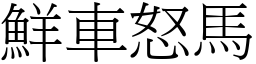 鮮車怒馬